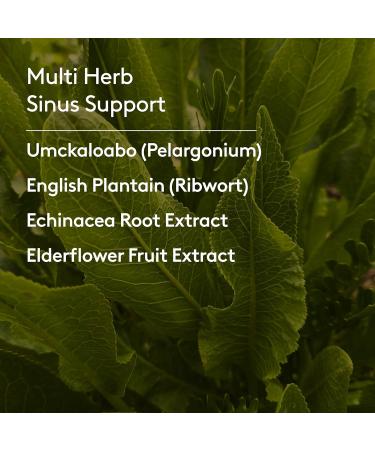 Multi Herb
Sinus Support

Umckaloabo (Pelargonium)

English Plantain (Ribwort)

Echinacea Root Extract

Elderflower Fruit Extract